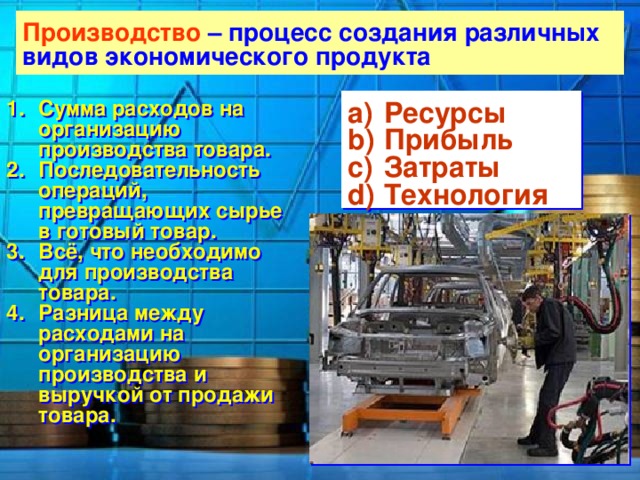 Производство – процесс создания различных видов экономического продукта

1. Сумма расходов на организацию производства товара.
2. Последовательность операций, превращающих сырье в готовый товар.
3. Всё, что необходимо для производства товара.
4. Разница между расходами на организацию производства и выручкой от продажи товара.

a) Ресурсы
b) Прибыль
c) Затраты
d) Технология